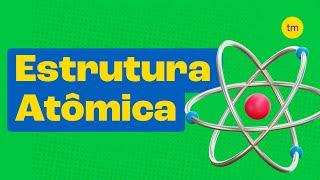 tm

Estrutura Atômica